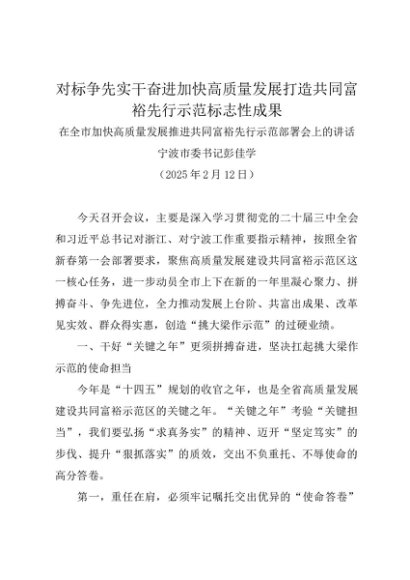 对标争先实干奋进加快高质量发展打造共同富裕先行示范标志性成果

在全市加快高质量发展推进共同富裕先行示范部署会上的讲话

宁波市委书记彭佳学

（2025年2月12日）

今天召开会议，主要是深入学习贯彻党的二十届三中全会和习近平总书记对浙江、对宁波工作重要指示精神，按照全省新春第一会部署要求，聚焦高质量发展建设共同富裕示范区这一核心任务，进一步动员全市上下在新的一年里凝心聚力、拼搏奋斗、争先进位，全力推动发展上台阶、共富出成果、改革见实效、群众得实惠，创造“挑大梁作示范”的过硬业绩。

一、干好“关键之年”更须拼搏奋进，坚决扛起挑大梁作示范的使命担当

今年是“十四五”规划的收官之年，也是全省高质量发展建设共同富裕示范区的关键之年。“关键之年”考验“关键担当”，我们要弘扬“求真务实”的精神、迈开“坚定笃实”的步伐、提升“狠抓落实”的质效，交出不负重托、不辱使命的高分答卷。

第一，重任在肩，必须牢记嘱托交出优异的“使命答卷”